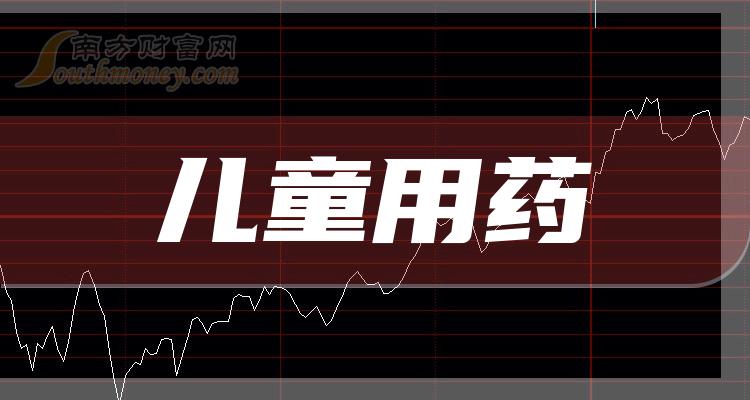 南方财富网
Southmoney.com

儿童用药